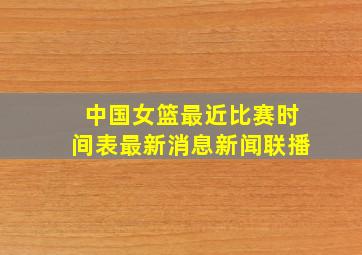 中国女篮最近比赛时间表最新消息新闻联播